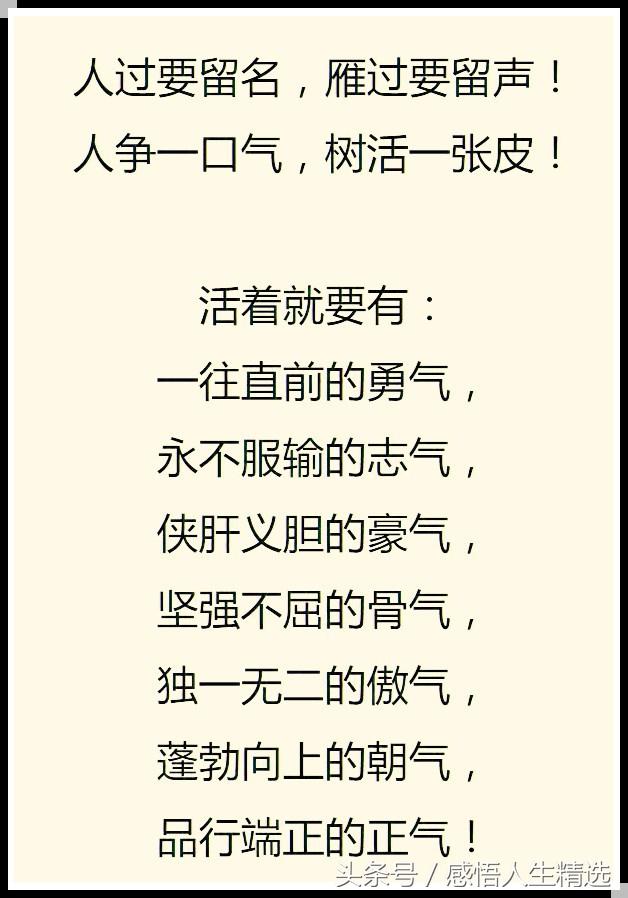 人过要留名，雁过要留声！
人争一口气，树活一张皮！

活着就要有：
一往直前的勇气，
永不服输的志气，
侠肝义胆的豪气，
坚强不屈的骨气，
独一无二的傲气，
蓬勃向上的朝气，
品行端正的正气！

头条号 / 感悟人生精选